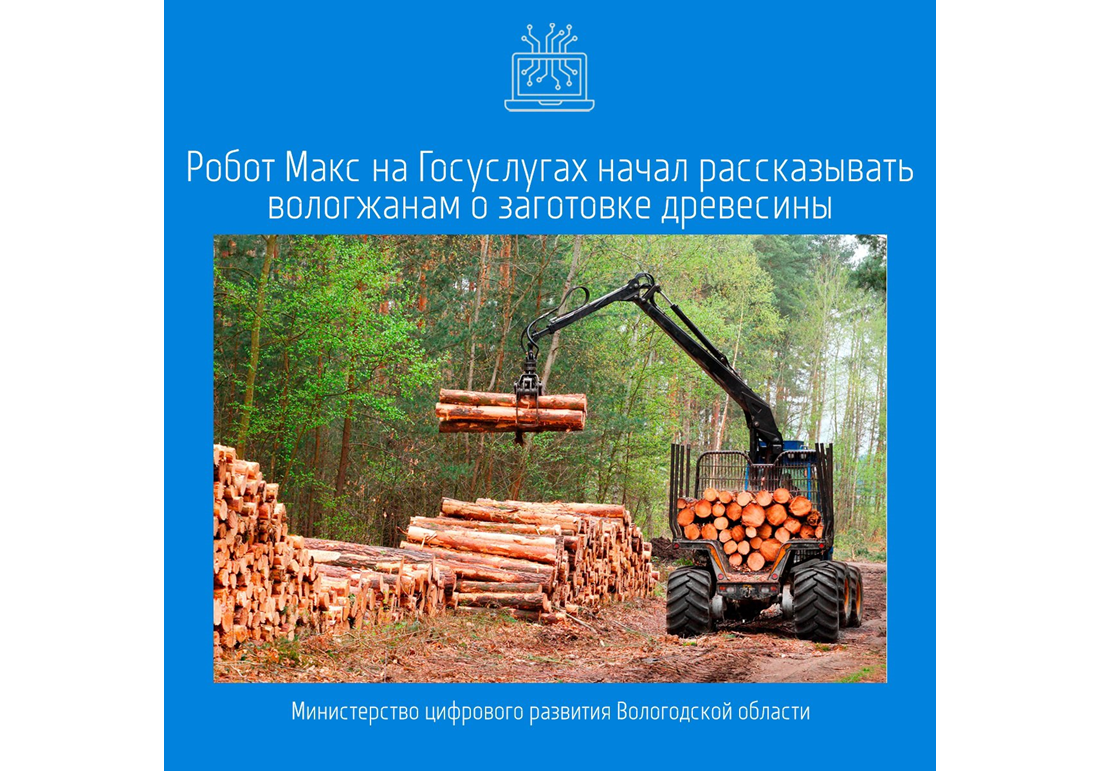 Робот Макс на Госуслугах начал рассказывать вологжанам о заготовке древесины

Министерство цифрового развития Вологодской области